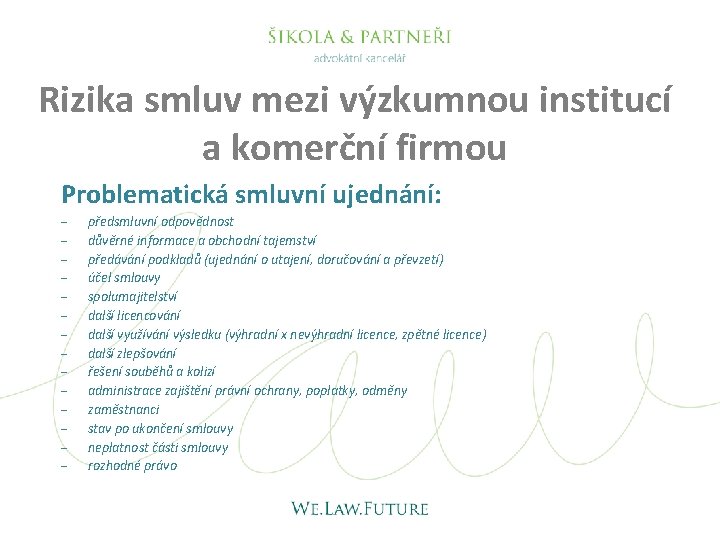 ŠIKOLA & PARTNEŘI
advokátní kancelář

Rizika smluv mezi výzkumnou institucí a komerční firmou

Problematická smluvní ujednání:

– předsmluvní odpovědnost
– důvěrné informace a obchodní tajemství
– předávání podkladů (ujednání o utajení, doručování a převzetí)
– účel smlouvy
– spolumajitelství
– další licencování
– další využívání výsledku (výhradní x nevýhradní licence, zpětné licence)
– další zlepšování
– řešení souběhů a kolizí
– administrace zajištění právní ochrany, poplatky, odměny
– zaměstnanci
– stav po ukončení smlouvy
– neplatnost části smlouvy
– rozhodné právo

WE.LAW.FUTURE